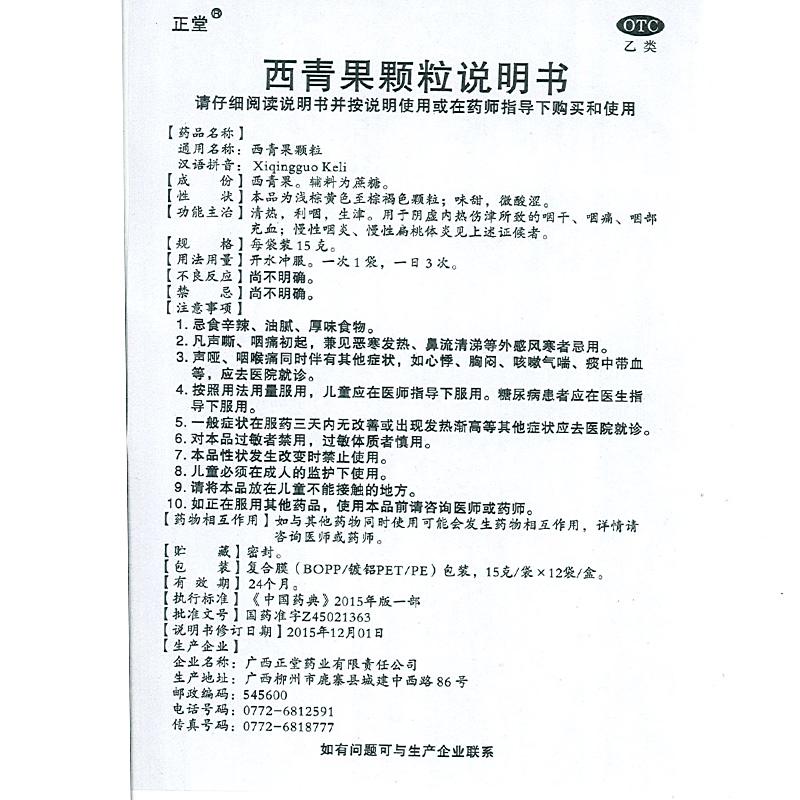 正堂®

OTC
乙类

西青果颗粒说明书

请仔细阅读说明书并按说明使用或在药师指导下购买和使用

【药品名称】
通用名称：西青果颗粒
汉语拼音：Xiqingguo Keli
【成　　份】西青果。辅料为蔗糖。
【性　　状】本品为浅棕黄色至棕褐色颗粒；味甜，微酸涩。
【功能主治】清热，利咽，生津。用于阴虚内热伤津所致的咽干、咽痛、咽部充血；慢性咽炎、慢性扁桃体炎见上述证候者。
【规　　格】每袋装15克。
【用法用量】开水冲服。一次1袋，一日3次。
【不良反应】尚不明确。
【禁　　忌】尚不明确。
【注意事项】
1. 忌食辛辣、油腻、厚味食物。
2. 凡声嘶、咽痛初起，兼见恶寒发热、鼻流清涕等外感风寒者忌用。
3. 声哑、咽喉痛同时伴有其他症状，如心悸、胸闷、咳嗽气喘、痰中带血等，应去医院就诊。
4. 按照用法用量服用，儿童应在医师指导下服用。糖尿病患者应在医生指导下服用。
5. 一般症状在服药三天内无改善或出现发热渐高等其他症状应去医院就诊。
6. 对本品过敏者禁用，过敏体质者慎用。
7. 本品性状发生改变时禁止使用。
8. 儿童必须在成人的监护下使用。
9. 请将本品放在儿童不能接触的地方。
10. 如正在服用其他药品，使用本品前请咨询医师或药师。
【药物相互作用】如与其他药物同时使用可能会发生药物相互作用，详情请咨询医师或药师。
【贮　　藏】密封。
【包　　装】复合膜（BOPP/镀铝PET/PE）包装，15克/袋×12袋/盒。
【有 效 期】24个月。
【执行标准】《中国药典》2015年版一部
【批准文号】国药准字Z45021363
【说明书修订日期】2015年12月01日
【生产企业】
企业名称：广西正堂药业有限责任公司
生产地址：广西柳州市鹿寨县城建中西路86号
邮政编码：545600
电话号码：0772-6812591
传真号码：0772-6818777

如有问题可与生产企业联系